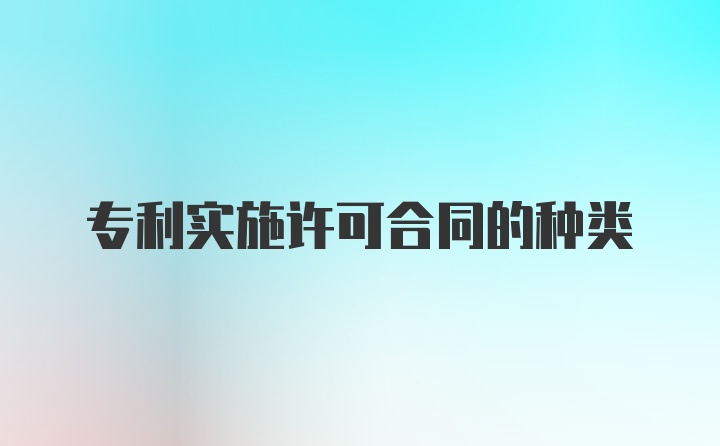 专利实施许可合同的种类